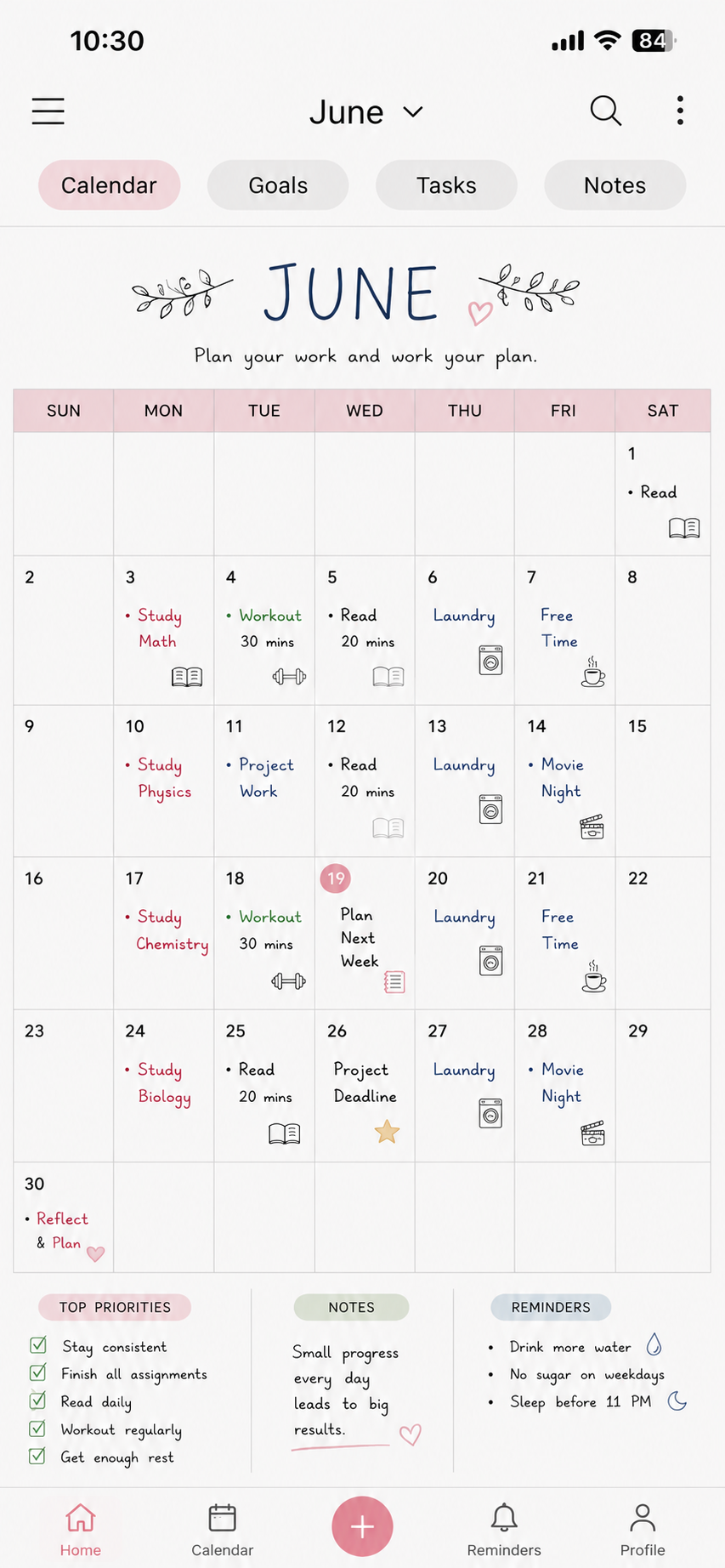 10:30

84

June

Calendar Goals Tasks Notes

JUNE

Plan your work and work your plan.

| SUN | MON | TUE | WED | THU | FRI | SAT |
|---|---|---|---|---|---|---|
| | | | | | | 1 • Read |
| 2 | 3 • Study Math | 4 • Workout 30 mins | 5 • Read 20 mins | 6 Laundry | 7 Free Time | 8 |
| 9 | 10 • Study Physics | 11 • Project Work | 12 • Read 20 mins | 13 Laundry | 14 • Movie Night | 15 |
| 16 | 17 • Study Chemistry | 18 • Workout 30 mins | 19 Plan Next Week | 20 Laundry | 21 Free Time | 22 |
| 23 | 24 • Study Biology | 25 • Read 20 mins | 26 Project Deadline | 27 Laundry | 28 • Movie Night | 29 |
| 30 • Reflect & Plan | | | | | | |

TOP PRIORITIES
Stay consistent
Finish all assignments
Read daily
Workout regularly
Get enough rest

NOTES
Small progress every day leads to big results.

REMINDERS
• Drink more water
• No sugar on weekdays
• Sleep before 11 PM

Home Calendar + Reminders Profile